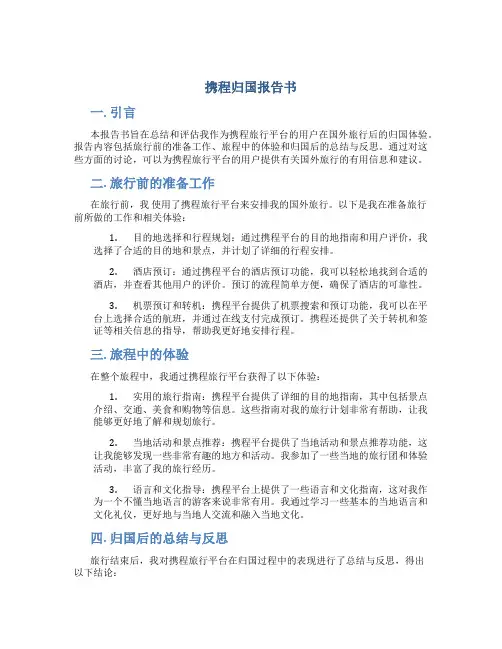 携程归国报告书

一. 引言

本报告书旨在总结和评估我作为携程旅行平台的用户在国外旅行后的归国体验。报告内容包括旅行前的准备工作、旅程中的体验和归国后的总结与反思。通过对这些方面的讨论，可以为携程旅行平台的用户提供有关国外旅行的有用信息和建议。

二. 旅行前的准备工作

在旅行前，我使用了携程旅行平台来安排我的国外旅行。以下是我在准备旅行前所做的工作和相关体验：

1. 目的地选择和行程规划：通过携程平台的目的地指南和用户评价，我选择了合适的目的地和景点，并计划了详细的行程安排。

2. 酒店预订：通过携程平台的酒店预订功能，我可以轻松地找到合适的酒店，并查看其他用户的评价。预订的流程简单方便，确保了酒店的可靠性。

3. 机票预订和转机：携程平台提供了机票搜索和预订功能，我可以在平台上选择合适的航班，并通过在线支付完成预订。携程还提供了关于转机和签证等相关信息的指导，帮助我更好地安排行程。

三. 旅程中的体验

在整个旅程中，我通过携程旅行平台获得了以下体验：

1. 实用的旅行指南：携程平台提供了详细的目的地指南，其中包括景点介绍、交通、美食和购物等信息。这些指南对我的旅行计划非常有帮助，让我能够更好地了解和规划旅行。

2. 当地活动和景点推荐：携程平台提供了当地活动和景点推荐功能，这让我能够发现一些非常有趣的地方和活动。我参加了一些当地的旅行团和体验活动，丰富了我的旅行经历。

3. 语言和文化指导：携程平台上提供了一些语言和文化指南，这对我作为一个不懂当地语言的游客来说非常有用。我通过学习一些基本的当地语言和文化礼仪，更好地与当地人交流和融入当地文化。

四. 归国后的总结与反思

旅行结束后，我对携程旅行平台在归国过程中的表现进行了总结与反思，得出以下结论：